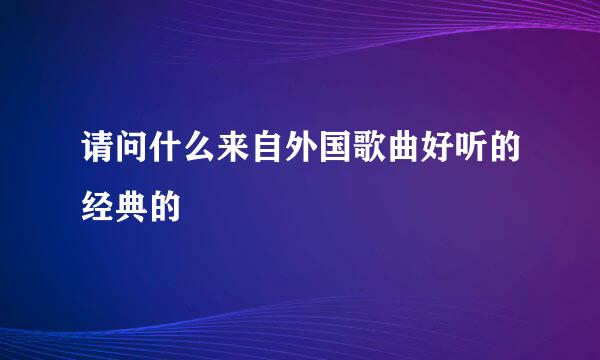 请问什么来自外国歌曲好听的经典的